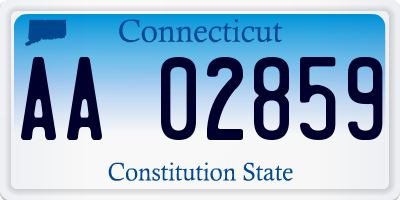 Connecticut

AA 02859

Constitution State